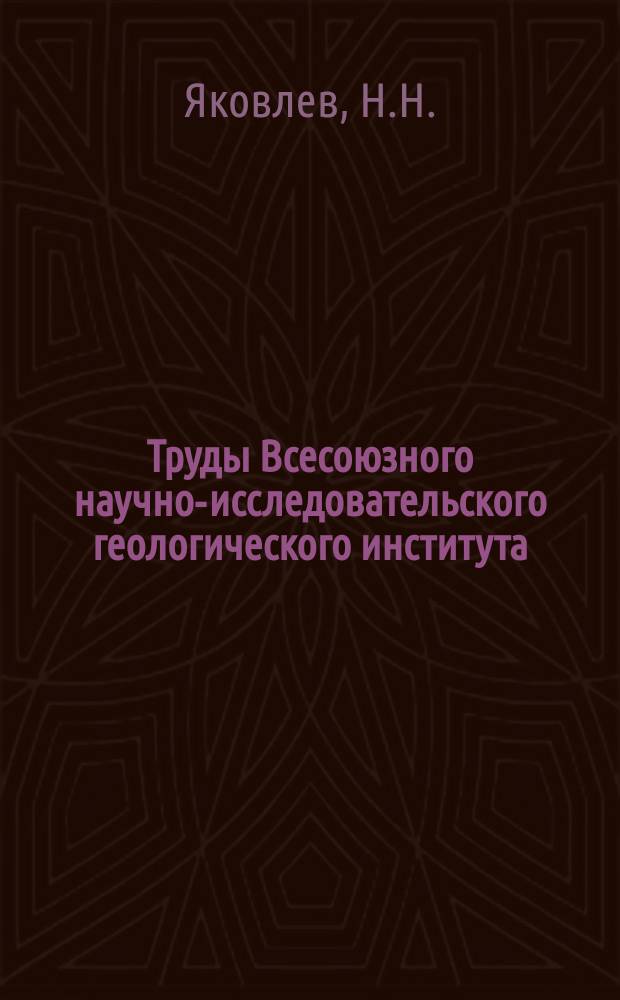 Яковлев, Н.Н.

Труды Всесоюзного научно-исследовательского геологического института